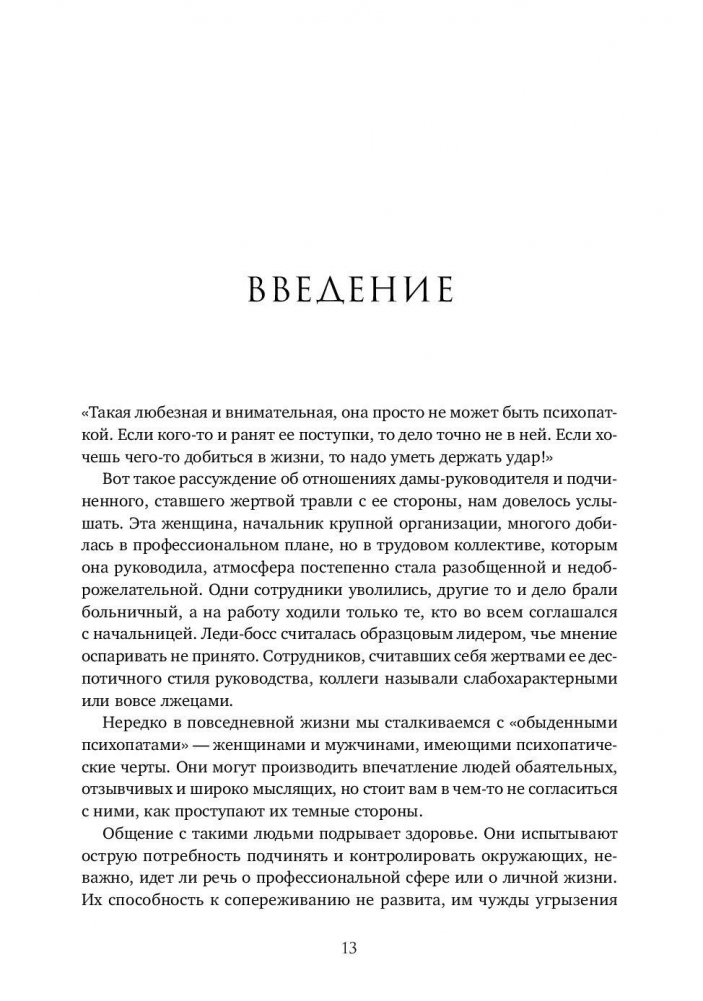 ВВЕДЕНИЕ

«Такая любезная и внимательная, она просто не может быть психопаткой. Если кого-то и ранят ее поступки, то дело точно не в ней. Если хочешь чего-то добиться в жизни, то надо уметь держать удар!»

Вот такое рассуждение об отношениях дамы-руководителя и подчиненного, ставшего жертвой травли с ее стороны, нам довелось услышать. Эта женщина, начальник крупной организации, многого добилась в профессиональном плане, но в трудовом коллективе, которым она руководила, атмосфера постепенно стала разобщенной и недоброжелательной. Одни сотрудники уволились, другие то и дело брали больничный, а на работу ходили только те, кто во всем соглашался с начальницей. Леди-босс считалась образцовым лидером, чье мнение оспаривать не принято. Сотрудников, считавших себя жертвами ее деспотичного стиля руководства, коллеги называли слабохарактерными или вовсе лжецами.

Нередко в повседневной жизни мы сталкиваемся с «обыденными психопатами» — женщинами и мужчинами, имеющими психопатические черты. Они могут производить впечатление людей обаятельных, отзывчивых и широко мыслящих, но стоит вам в чем-то не согласиться с ними, как проступают их темные стороны.

Общение с такими людьми подрывает здоровье. Они испытывают острую потребность подчинять и контролировать окружающих, неважно, идет ли речь о профессиональной сфере или о личной жизни. Их способность к сопереживанию не развита, им чужды угрызения

13